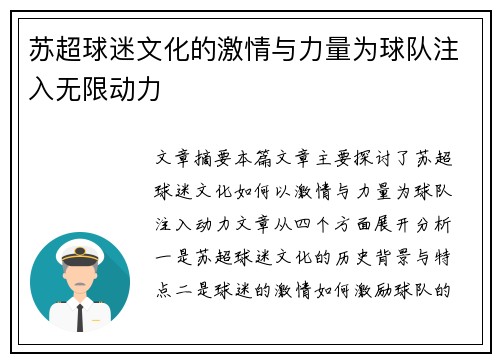 苏超球迷文化的激情与力量为球队注入无限动力

文章摘要本篇文章主要探讨了苏超球迷文化如何以激情与力量为球队注入动力文章从四个方面展开分析一是苏超球迷文化的历史背景与特点二是球迷的激情如何激励球队的